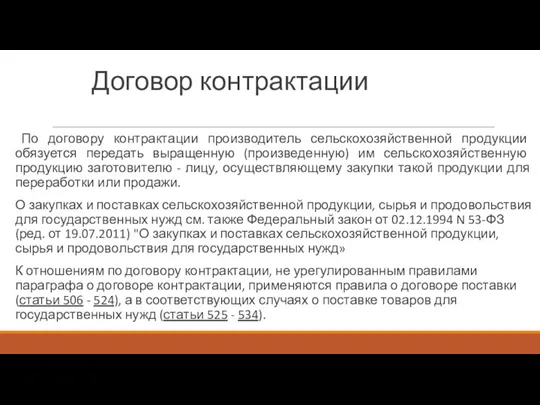 Договор контрактации

По договору контрактации производитель сельскохозяйственной продукции обязуется передать выращенную (произведенную) им сельскохозяйственную продукцию заготовителю - лицу, осуществляющему закупки такой продукции для переработки или продажи.

О закупках и поставках сельскохозяйственной продукции, сырья и продовольствия для государственных нужд см. также Федеральный закон от 02.12.1994 N 53-ФЗ (ред. от 19.07.2011) "О закупках и поставках сельскохозяйственной продукции, сырья и продовольствия для государственных нужд»

К отношениям по договору контрактации, не урегулированным правилами параграфа о договоре контрактации, применяются правила о договоре поставки (статьи 506 - 524), а в соответствующих случаях о поставке товаров для государственных нужд (статьи 525 - 534).